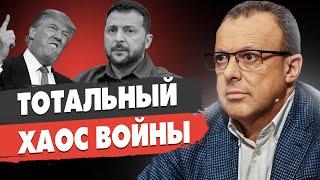 ТОТАЛЬНЫЙ
ХАОС ВОЙНЫ